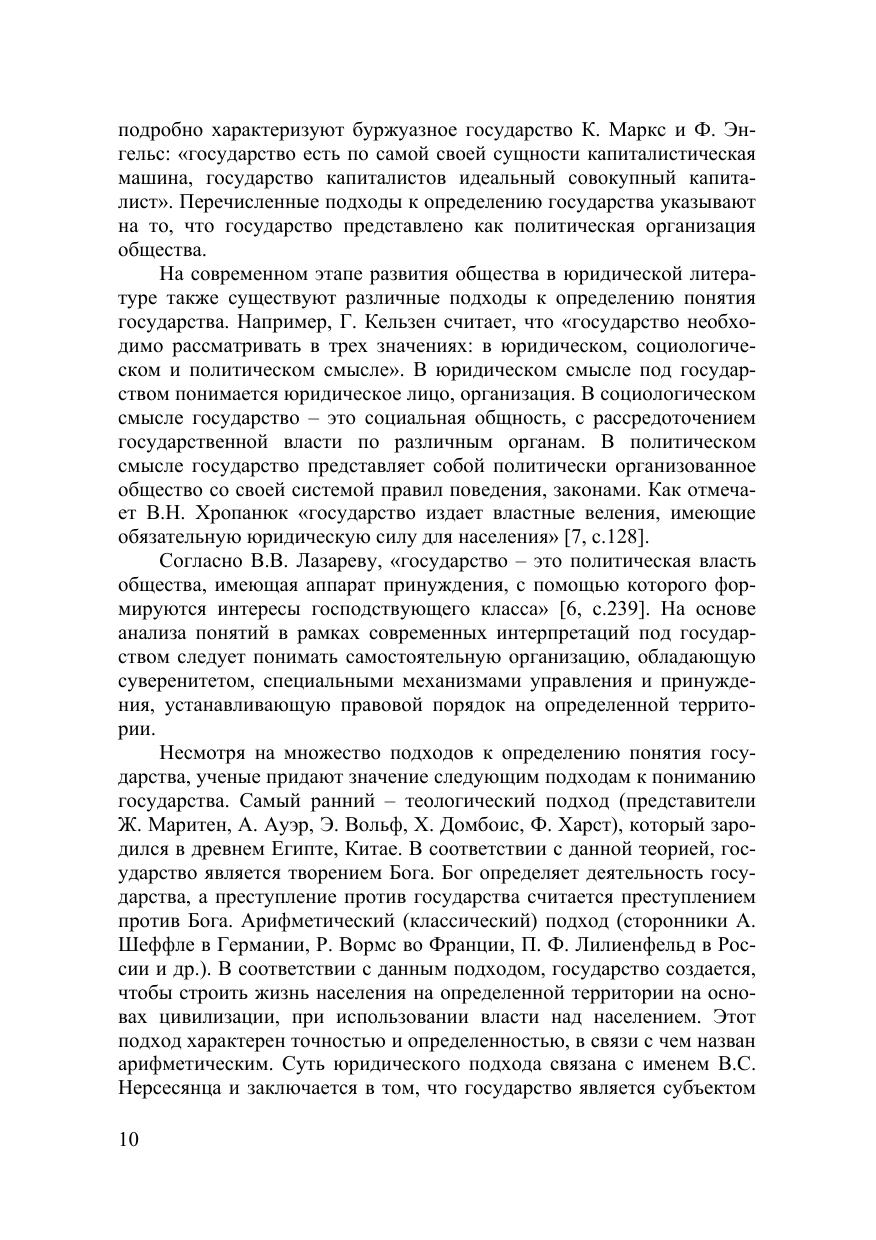 подробно характеризуют буржуазное государство К. Маркс и Ф. Энгельс: «государство есть по самой своей сущности капиталистическая машина, государство капиталистов идеальный совокупный капиталист». Перечисленные подходы к определению государства указывают на то, что государство представлено как политическая организация общества.

На современном этапе развития общества в юридической литературе также существуют различные подходы к определению понятия государства. Например, Г. Кельзен считает, что «государство необходимо рассматривать в трех значениях: в юридическом, социологическом и политическом смысле». В юридическом смысле под государством понимается юридическое лицо, организация. В социологическом смысле государство – это социальная общность, с рассредоточением государственной власти по различным органам. В политическом смысле государство представляет собой политически организованное общество со своей системой правил поведения, законами. Как отмечает В.Н. Хропанюк «государство издает властные веления, имеющие обязательную юридическую силу для населения» [7, с.128].

Согласно В.В. Лазареву, «государство – это политическая власть общества, имеющая аппарат принуждения, с помощью которого формируются интересы господствующего класса» [6, с.239]. На основе анализа понятий в рамках современных интерпретаций под государством следует понимать самостоятельную организацию, обладающую суверенитетом, специальными механизмами управления и принуждения, устанавливающую правовой порядок на определенной территории.

Несмотря на множество подходов к определению понятия государства, ученые придают значение следующим подходам к пониманию государства. Самый ранний – теологический подход (представители Ж. Маритен, А. Ауэр, Э. Вольф, Х. Домбоис, Ф. Харст), который зародился в древнем Египте, Китае. В соответствии с данной теорией, государство является творением Бога. Бог определяет деятельность государства, а преступление против государства считается преступлением против Бога. Арифметический (классический) подход (сторонники А. Шеффле в Германии, Р. Вормс во Франции, П. Ф. Лилиенфельд в России и др.). В соответствии с данным подходом, государство создается, чтобы строить жизнь населения на определенной территории на основах цивилизации, при использовании власти над населением. Этот подход характерен точностью и определенностью, в связи с чем назван арифметическим. Суть юридического подхода связана с именем В.С. Нерсесянца и заключается в том, что государство является субъектом

10